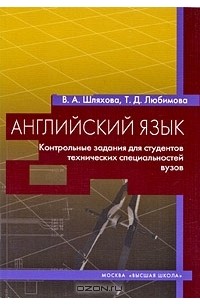 В. А. Шляхова, Т. Д. Любимова

АНГЛИЙСКИЙ ЯЗЫК

Контрольные задания для студентов технических специальностей вузов

МОСКВА «ВЫСШАЯ ШКОЛА»

OZON.ru